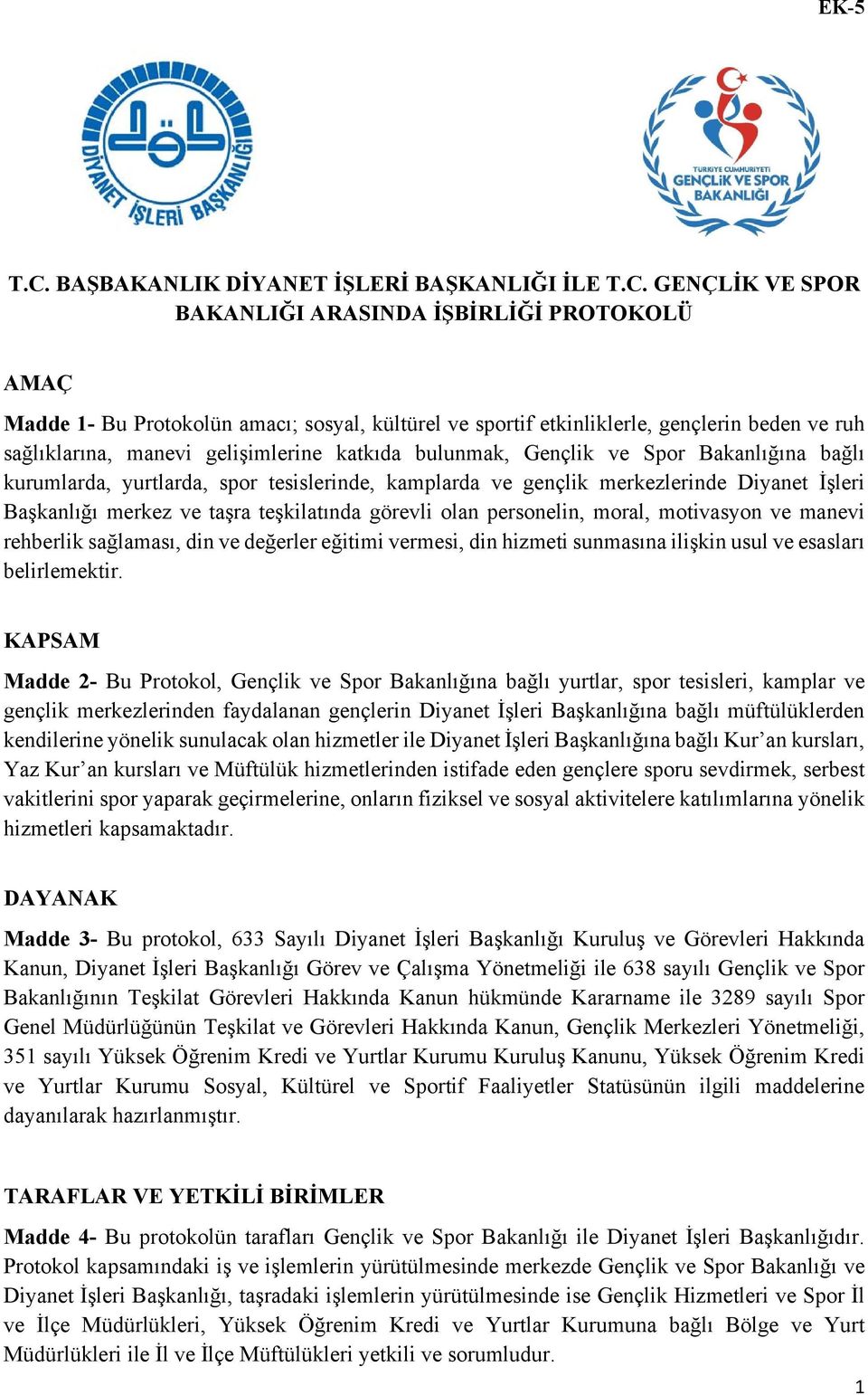 EK-5

DİYANET İŞLERİ BAŞKANLIĞI

TÜRKİYE CUMHURİYETİ GENÇLİK VE SPOR BAKANLIĞI

T.C. BAŞBAKANLIK DİYANET İŞLERİ BAŞKANLIĞI İLE T.C. GENÇLİK VE SPOR BAKANLIĞI ARASINDA İŞBİRLİĞİ PROTOKOLÜ

AMAÇ

Madde 1- Bu Protokolün amacı; sosyal, kültürel ve sportif etkinliklerle, gençlerin beden ve ruh sağlıklarına, manevi gelişimlerine katkıda bulunmak, Gençlik ve Spor Bakanlığına bağlı kurumlarda, yurtlarda, spor tesislerinde, kamplarda ve gençlik merkezlerinde Diyanet İşleri Başkanlığı merkez ve taşra teşkilatında görevli olan personelin, moral, motivasyon ve manevi rehberlik sağlaması, din ve değerler eğitimi vermesi, din hizmeti sunmasına ilişkin usul ve esasları belirlemektir.

KAPSAM

Madde 2- Bu Protokol, Gençlik ve Spor Bakanlığına bağlı yurtlar, spor tesisleri, kamplar ve gençlik merkezlerinden faydalanan gençlerin Diyanet İşleri Başkanlığına bağlı müftülüklerden kendilerine yönelik sunulacak olan hizmetler ile Diyanet İşleri Başkanlığına bağlı Kur’an kursları, Yaz Kur’an kursları ve Müftülük hizmetlerinden istifade eden gençlere sporu sevdirmek, serbest vakitlerini spor yaparak geçirmelerine, onların fiziksel ve sosyal aktivitelere katılımlarına yönelik hizmetleri kapsamaktadır.

DAYANAK

Madde 3- Bu protokol, 633 Sayılı Diyanet İşleri Başkanlığı Kuruluş ve Görevleri Hakkında Kanun, Diyanet İşleri Başkanlığı Görev ve Çalışma Yönetmeliği ile 638 sayılı Gençlik ve Spor Bakanlığının Teşkilat Görevleri Hakkında Kanun hükmünde Kararname ile 3289 sayılı Spor Genel Müdürlüğünün Teşkilat ve Görevleri Hakkında Kanun, Gençlik Merkezleri Yönetmeliği, 351 sayılı Yüksek Öğrenim Kredi ve Yurtlar Kurumu Kuruluş Kanunu, Yüksek Öğrenim Kredi ve Yurtlar Kurumu Sosyal, Kültürel ve Sportif Faaliyetler Statüsünün ilgili maddelerine dayanılarak hazırlanmıştır.

TARAFLAR VE YETKİLİ BİRİMLER

Madde 4- Bu protokolün tarafları Gençlik ve Spor Bakanlığı ile Diyanet İşleri Başkanlığıdır. Protokol kapsamındaki iş ve işlemlerin yürütülmesinde merkezde Gençlik ve Spor Bakanlığı ve Diyanet İşleri Başkanlığı, taşradaki işlemlerin yürütülmesinde ise Gençlik Hizmetleri ve Spor İl ve İlçe Müdürlükleri, Yüksek Öğrenim Kredi ve Yurtlar Kurumuna bağlı Bölge ve Yurt Müdürlükleri ile İl ve İlçe Müftülükleri yetkili ve sorumludur.

1